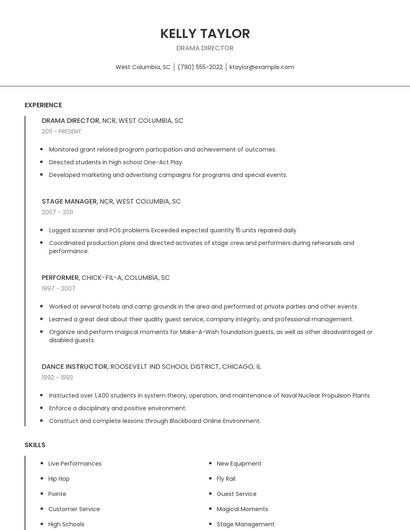 KELLY TAYLOR

DRAMA DIRECTOR

West Columbia, SC | (790) 555-2022 | ktaylor@example.com

EXPERIENCE

DRAMA DIRECTOR, NCR, WEST COLUMBIA, SC

2011 - PRESENT

- Monitored grant related program participation and achievement of outcomes.
- Directed students in high school One-Act Play.
- Developed marketing and advertising campaigns for programs and special events.

STAGE MANAGER, NCR, WEST COLUMBIA, SC

2007 - 2011

- Logged scanner and POS problems Exceeded expected quantity 15 units repaired daily
- Coordinated production plans and directed activates of stage crew and performers during rehearsals and performance.

PERFORMER, CHICK-FIL-A, COLUMBIA, SC

1997 - 2007

- Worked at several hotels and camp grounds in the area and performed at private parties and other events.
- Learned a great deal about their quality guest service, company integrity, and professional management.
- Organize and perform magical moments for Make-A-Wish foundation guests, as well as other disadvantaged or disabled guests.

DANCE INSTRUCTOR, ROOSEVELT IND SCHOOL DISTRICT, CHICAGO, IL

1992 - 1993

- Instructed over 1,400 students in system theory, operation, and maintenance of Naval Nuclear Propulsion Plants.
- Enforce a disciplinary and positive environment.
- Construct and complete lessons through Blackboard Online Environment.

SKILLS

- Live Performances
- Hip Hop
- Pointe
- Customer Service
- High Schools

- New Equipment
- Fly Rail
- Guest Service
- Magical Moments
- Stage Management